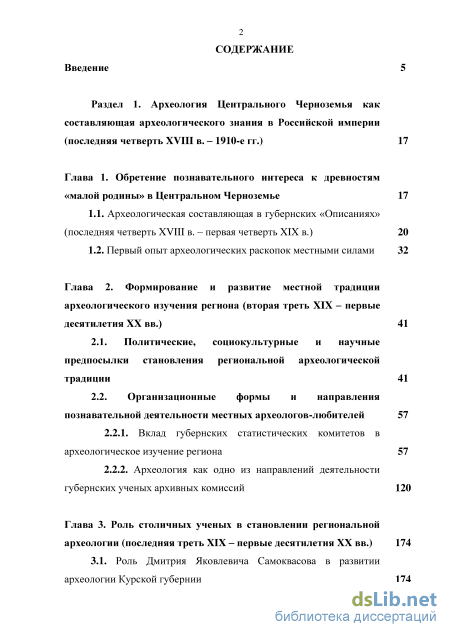 2

СОДЕРЖАНИЕ

Введение 5

Раздел 1. Археология Центрального Черноземья как составляющая археологического знания в Российской империи (последняя четверть XVIII в. – 1910-е гг.) 17

Глава 1. Обретение познавательного интереса к древностям «малой родины» в Центральном Черноземье 17

1.1. Археологическая составляющая в губернских «Описаниях» (последняя четверть XVIII в. – первая четверть XIX в.) 20

1.2. Первый опыт археологических раскопок местными силами 32

Глава 2. Формирование и развитие местной традиции археологического изучения региона (вторая треть XIX – первые десятилетия XX вв.) 41

2.1. Политические, социокультурные и научные предпосылки становления региональной археологической традиции 41

2.2. Организационные формы и направления познавательной деятельности местных археологов-любителей 57

2.2.1. Вклад губернских статистических комитетов в археологическое изучение региона 57

2.2.2. Археология как одно из направлений деятельности губернских ученых архивных комиссий 120

Глава 3. Роль столичных ученых в становлении региональной археологии (последняя треть XIX – первые десятилетия XX вв.) 174

3.1. Роль Дмитрия Яковлевича Самоквасова в развитии археологии Курской губернии 174

dsLib.net
библиотека диссертаций